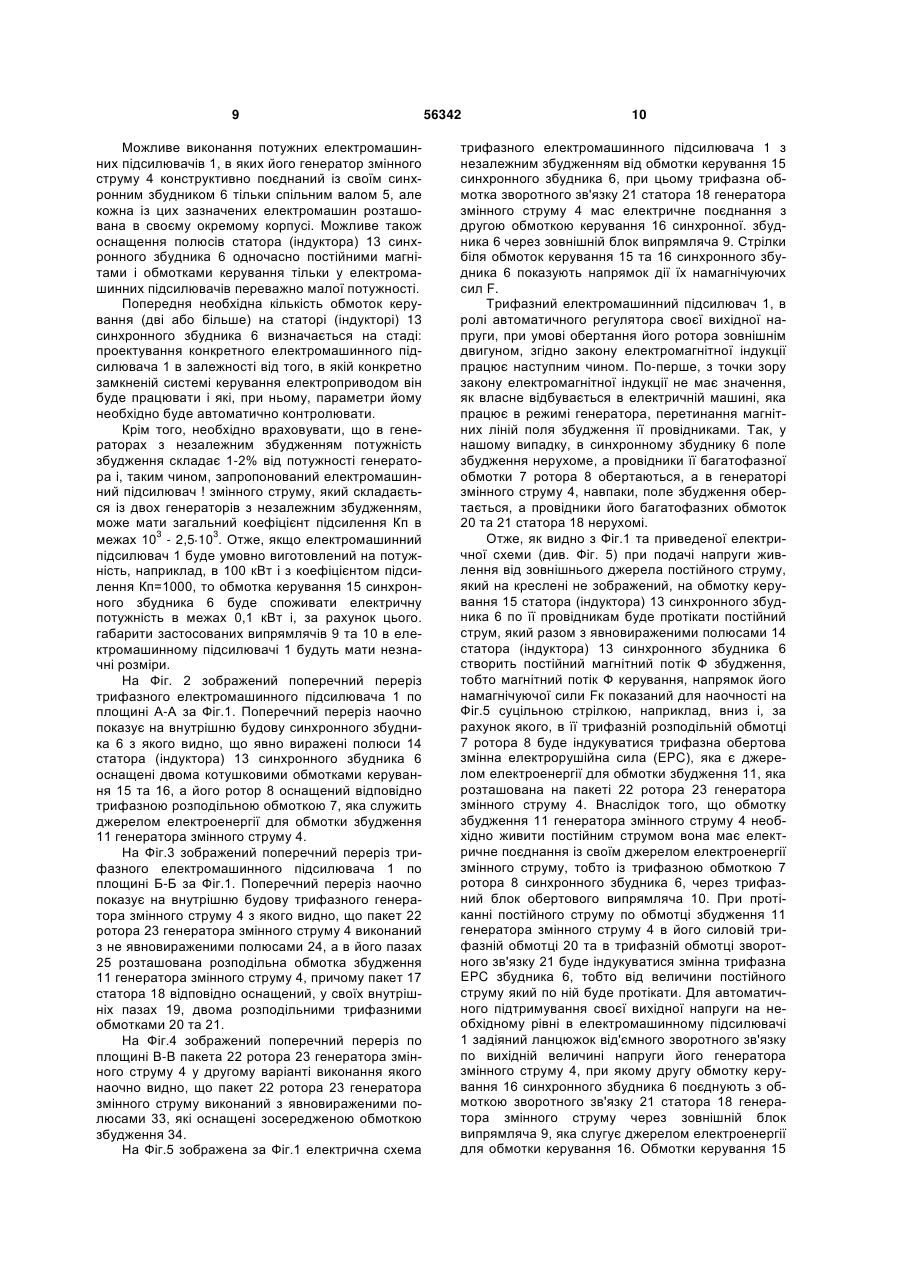 9 56342 10

Можливе виконання потужних електромашинних підсилювачів 1, в яких його генератор змінного струму 4 конструктивно поєднаний із своїм синхронним збудником 6 тільки спільним валом 5, але кожна із цих зазначених електромашин розташована в своєму окремому корпусі. Можливе також оснащення полюсів статора (індуктора) 13 синхронного збудника 6 одночасно постійними магнітами і обмотками керування тільки у електромашинних підсилювачів переважно малої потужності.

Попередня необхідна кількість обмоток керування (дві або більше) на статорі (індукторі) 13 синхронного збудника 6 визначається на стадії: проектування конкретного електромашинного підсилювача 1 в залежності від того, в якій конкретно замкненій системі керування електроприводом він буде працювати і які, при ньому, параметри йому необхідно буде автоматично контролювати.

Крім того, необхідно враховувати, що в генераторах з незалежним збудженням потужність збудження складає 1-2% від потужності генератора і, таким чином, запропонований електромашинний підсилювач ! змінного струму, який складається із двох генераторів з незалежним збудженням, може мати загальний коефіцієнт підсилення Кп в межах $10^3$ - $2,5{\cdot}10^3$. Отже, якщо електромашинний підсилювач 1 буде умовно виготовлений на потужність, наприклад, в 100 кВт і з коефіцієнтом підсилення Кп=1000, то обмотка керування 15 синхронного збудника 6 буде споживати електричну потужність в межах 0,1 кВт і, за рахунок цього. габарити застосованих випрямлячів 9 та 10 в електромашинному підсилювачі 1 будуть мати незначні розміри.

На Фіг. 2 зображений поперечний переріз трифазного електромашинного підсилювача 1 по площині А-А за Фіг.1. Поперечний переріз наочно показує на внутрішню будову синхронного збудника 6 з якого видно, що явно виражені полюси 14 статора (індуктора) 13 синхронного збудника 6 оснащені двома котушковими обмотками керування 15 та 16, а його ротор 8 оснащений відповідно трифазною розподільною обмоткою 7, яка служить джерелом електроенергії для обмотки збудження 11 генератора змінного струму 4.

На Фіг.3 зображений поперечний переріз трифазного електромашинного підсилювача 1 по площині Б-Б за Фіг.1. Поперечний переріз наочно показує на внутрішню будову трифазного генератора змінного струму 4 з якого видно, що пакет 22 ротора 23 генератора змінного струму 4 виконаний з не явновираженими полюсами 24, а в його пазах 25 розташована розподільна обмотка збудження 11 генератора змінного струму 4, причому пакет 17 статора 18 відповідно оснащений, у своїх внутрішніх пазах 19, двома розподільними трифазними обмотками 20 та 21.

На Фіг.4 зображений поперечний переріз по площині В-В пакета 22 ротора 23 генератора змінного струму 4 у другому варіанті виконання якого наочно видно, що пакет 22 ротора 23 генератора змінного струму виконаний з явновираженими полюсами 33, які оснащені зосередженою обмоткою збудження 34.

На Фіг.5 зображена за Фіг.1 електрична схема трифазного електромашинного підсилювача 1 з незалежним збудженням від обмотки керування 15 синхронного збудника 6, при цьому трифазна обмотка зворотного зв'язку 21 статора 18 генератора змінного струму 4 має електричне поєднання з другою обмоткою керування 16 синхронної. збудника 6 через зовнішній блок випрямляча 9. Стрілки біля обмоток керування 15 та 16 синхронного збудника 6 показують напрямок дії їх намагнічуючих сил F.

Трифазний електромашинний підсилювач 1, в ролі автоматичного регулятора своєї вихідної напруги, при умові обертання його ротора зовнішнім двигуном, згідно закону електромагнітної індукції працює наступним чином. По-перше, з точки зору закону електромагнітної індукції не має значення, як власне відбувається в електричній машині, яка працює в режимі генератора, перетинання магнітних ліній поля збудження її провідниками. Так, у нашому випадку, в синхронному збуднику 6 поле збудження нерухоме, а провідники її багатофазної обмотки 7 ротора 8 обертаються, а в генераторі змінного струму 4, навпаки, поле збудження обертається, а провідники його багатофазних обмоток 20 та 21 статора 18 нерухомі.

Отже, як видно з Фіг.1 та приведеної електричної схеми (див. Фіг. 5) при подачі напруги живлення від зовнішнього джерела постійного струму, який на кресленні не зображений, на обмотку керування 15 статора (індуктора) 13 синхронного збудника 6 по її провідникам буде протікати постійний струм, який разом з явновираженими полюсами 14 статора (індуктора) 13 синхронного збудника 6 створить постійний магнітний потік Ф збудження, тобто магнітний потік Ф керування, напрямок його намагнічуючої сили Fк показаний для наочності на Фіг.5 суцільною стрілкою, наприклад, вниз і, за рахунок якого, в її трифазній розподільній обмотці 7 ротора 8 буде індукуватися трифазна обертова змінна електрорушійна сила (ЕРС), яка є джерелом електроенергії для обмотки збудження 11, яка розташована на пакеті 22 ротора 23 генератора змінного струму 4. Внаслідок того, що обмотку збудження 11 генератора змінного струму 4 необхідно живити постійним струмом вона має електричне поєднання із своїм джерелом електроенергії змінного струму, тобто із трифазною обмоткою 7 ротора 8 синхронного збудника 6, через трифазний блок обертового випрямляча 10. При протіканні постійного струму по обмотці збудження 11 генератора змінного струму 4 в його силовій трифазній обмотці 20 та в трифазній обмотці зворотного зв'язку 21 буде індукуватися змінна трифазна ЕРС збудника 6, тобто від величини постійного струму який по ній буде протікати. Для автоматичного підтримування своєї вихідної напруги на необхідному рівні в електромашинному підсилювачі 1 задіяний ланцюжок від'ємного зворотного зв'язку по вихідній величині напруги його генератора змінного струму 4, при якому другу обмотку керування 16 синхронного збудника 6 поєднують з обмоткою зворотного зв'язку 21 статора 18 генератора змінного струму через зовнішній блок випрямляча 9, яка слугує джерелом електроенергії для обмотки керування 16. Обмотки керування 15